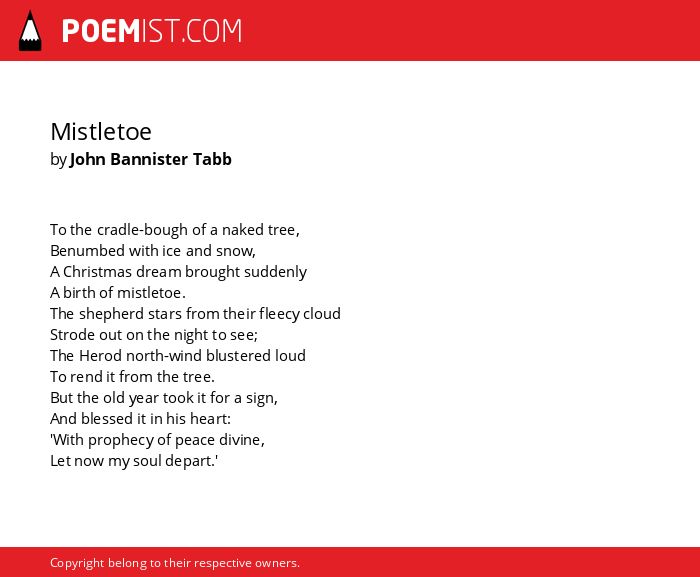 POEMIST.COM

Mistletoe
by John Bannister Tabb

To the cradle-bough of a naked tree,
Benumbed with ice and snow,
A Christmas dream brought suddenly
A birth of mistletoe.
The shepherd stars from their fleecy cloud
Strode out on the night to see;
The Herod north-wind blustered loud
To rend it from the tree.
But the old year took it for a sign,
And blessed it in his heart:
'With prophecy of peace divine,
Let now my soul depart.'

Copyright belong to their respective owners.